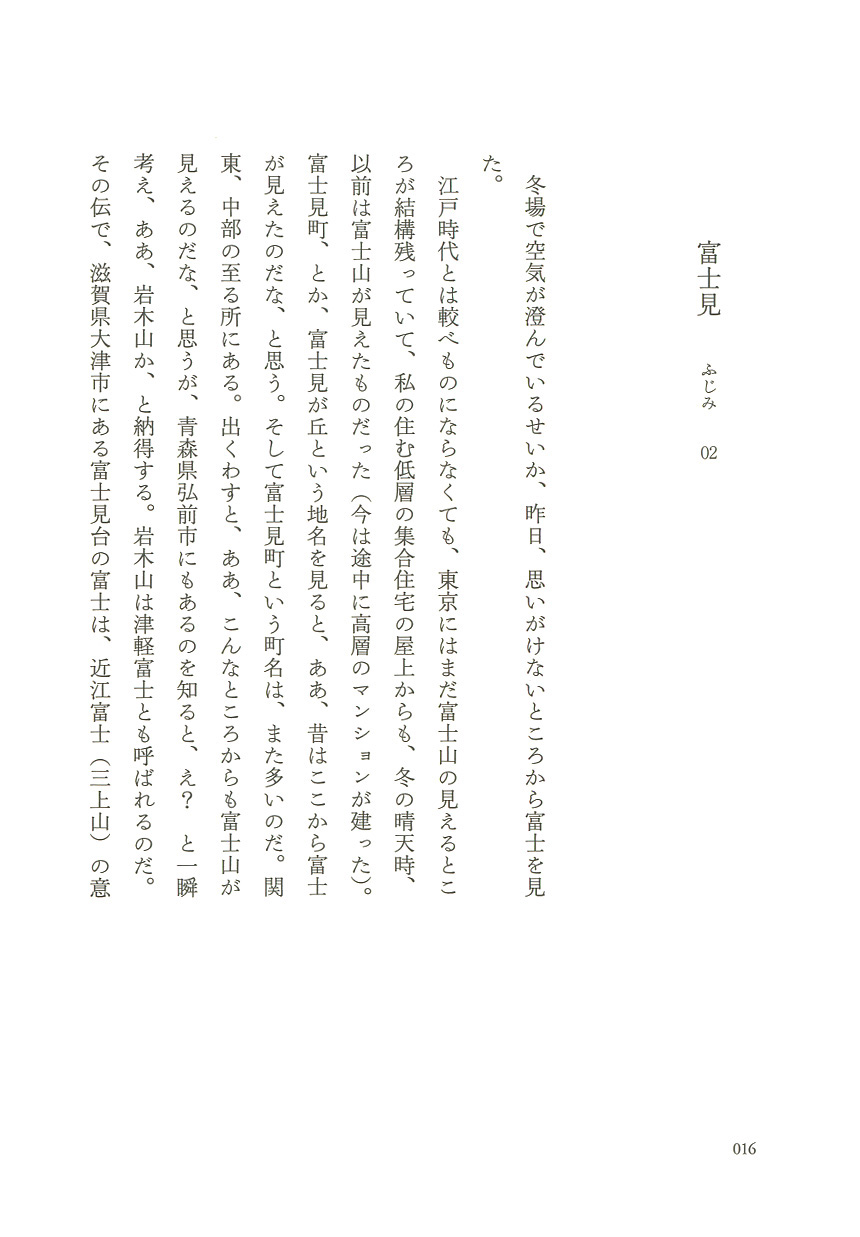 富士見　ふじみ　02

冬場で空気が澄んでいるせいか、昨日、思いがけないところから富士を見た。

江戸時代とは較べものにならなくても、東京にはまだ富士山の見えるところが結構残っていて、私の住む低層の集合住宅の屋上からも、冬の晴天時、以前は富士山が見えたものだった（今は途中に高層のマンションが建った）。富士見町、とか、富士見が丘という地名を見ると、ああ、昔はここから富士が見えたのだな、と思う。そして富士見町という町名は、また多いのだ。関東、中部の至る所にある。出くわすと、ああ、こんなところからも富士山が見えるのだな、と思うが、青森県弘前市にもあるのを知ると、え？　と一瞬考え、ああ、岩木山か、と納得する。岩木山は津軽富士とも呼ばれるのだ。その伝で、滋賀県大津市にある富士見台の富士は、近江富士（三上山）の意

016